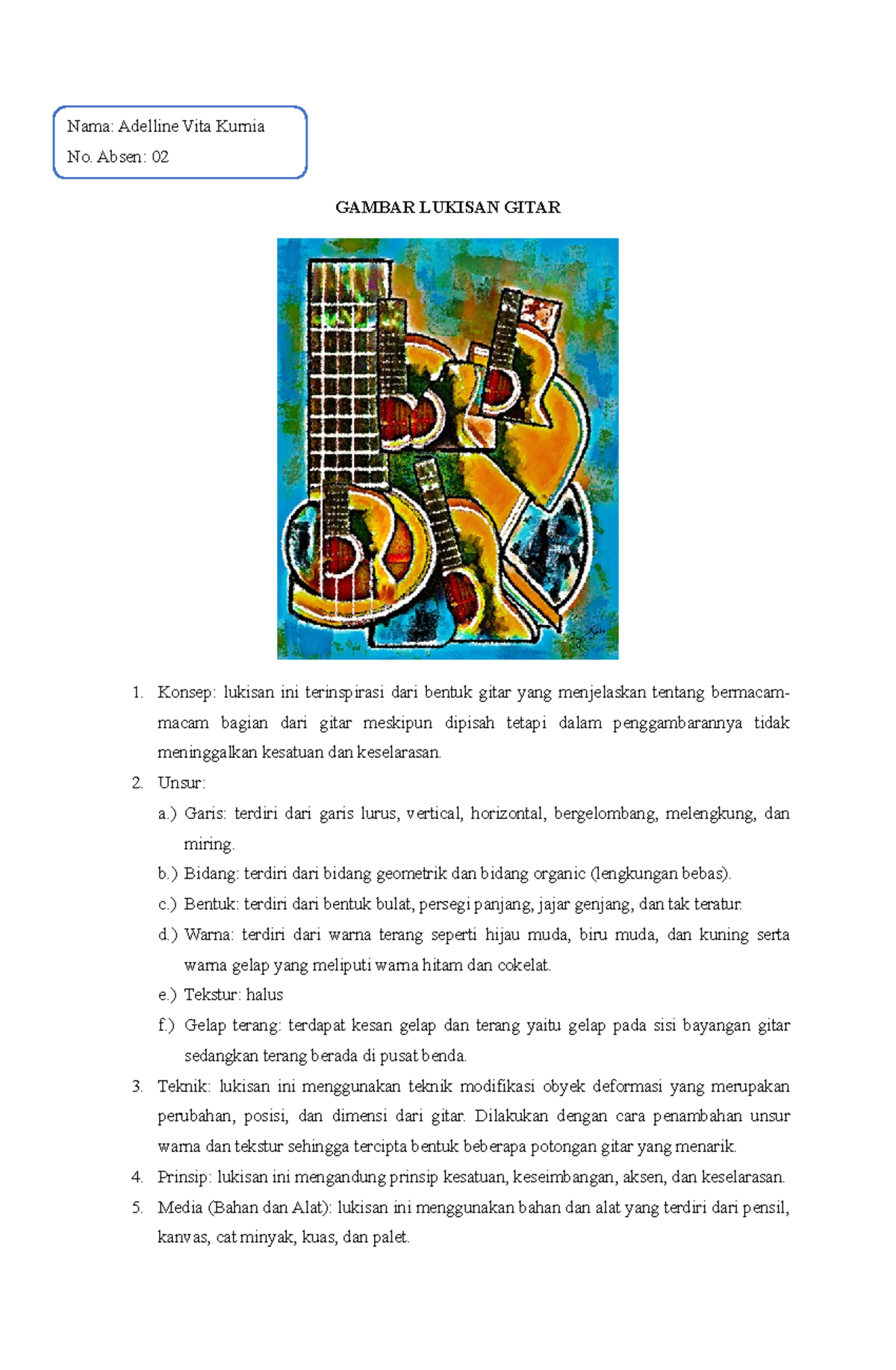 Nama: Adelline Vita Kurnia
No. Absen: 02

GAMBAR LUKISAN GITAR

1. Konsep: lukisan ini terinspirasi dari bentuk gitar yang menjelaskan tentang bermacam-macam bagian dari gitar meskipun dipisah tetapi dalam penggambarannya tidak meninggalkan kesatuan dan keselarasan.
2. Unsur:
a.) Garis: terdiri dari garis lurus, vertical, horizontal, bergelombang, melengkung, dan miring.
b.) Bidang: terdiri dari bidang geometrik dan bidang organic (lengkungan bebas).
c.) Bentuk: terdiri dari bentuk bulat, persegi panjang, jajar genjang, dan tak teratur.
d.) Warna: terdiri dari warna terang seperti hijau muda, biru muda, dan kuning serta warna gelap yang meliputi warna hitam dan cokelat.
e.) Tekstur: halus
f.) Gelap terang: terdapat kesan gelap dan terang yaitu gelap pada sisi bayangan gitar sedangkan terang berada di pusat benda.
3. Teknik: lukisan ini menggunakan teknik modifikasi obyek deformasi yang merupakan perubahan, posisi, dan dimensi dari gitar. Dilakukan dengan cara penambahan unsur warna dan tekstur sehingga tercipta bentuk beberapa potongan gitar yang menarik.
4. Prinsip: lukisan ini mengandung prinsip kesatuan, keseimbangan, aksen, dan keselarasan.
5. Media (Bahan dan Alat): lukisan ini menggunakan bahan dan alat yang terdiri dari pensil, kanvas, cat minyak, kuas, dan palet.